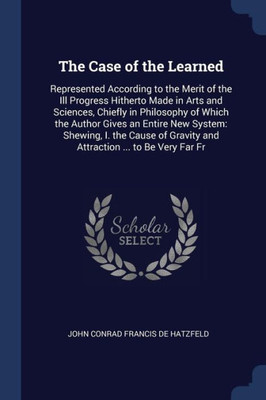 The Case of the Learned

Represented According to the Merit of the Ill Progress Hitherto Made in Arts and Sciences, Chiefly in Philosophy of Which the Author Gives an Entire New System: Shewing, I. the Cause of Gravity and Attraction ... to Be Very Far Fr

Scholar SELECT

JOHN CONRAD FRANCIS DE HATZFELD